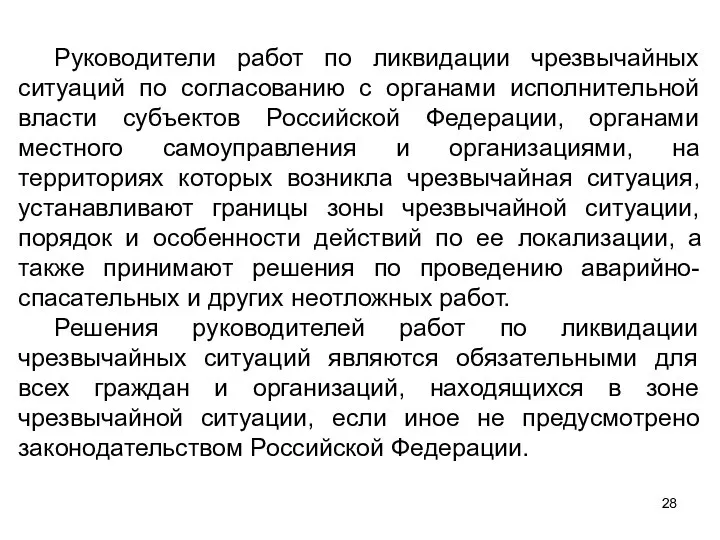 Руководители работ по ликвидации чрезвычайных ситуаций по согласованию с органами исполнительной власти субъектов Российской Федерации, органами местного самоуправления и организациями, на территориях которых возникла чрезвычайная ситуация, устанавливают границы зоны чрезвычайной ситуации, порядок и особенности действий по ее локализации, а также принимают решения по проведению аварийно-спасательных и других неотложных работ.

Решения руководителей работ по ликвидации чрезвычайных ситуаций являются обязательными для всех граждан и организаций, находящихся в зоне чрезвычайной ситуации, если иное не предусмотрено законодательством Российской Федерации.

28